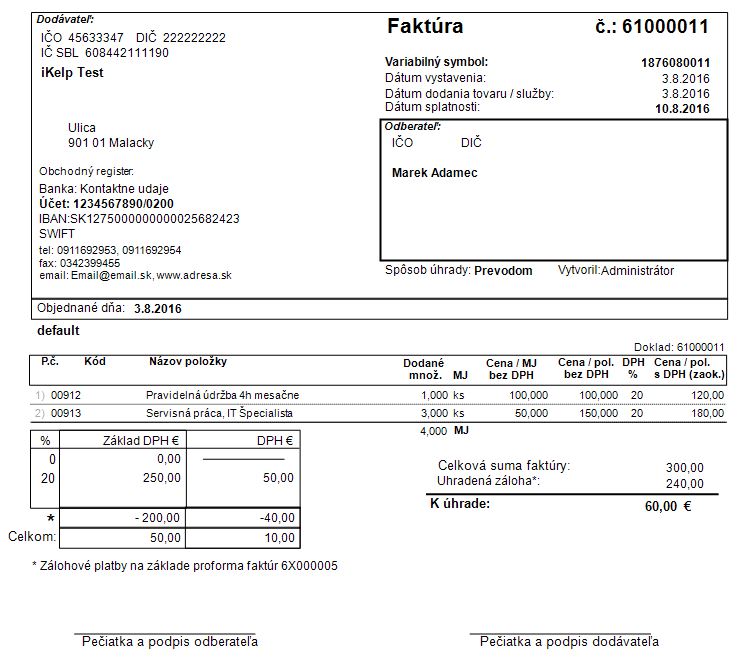 Dodávateľ:
IČO 45633347 DIČ 222222222
IČ SBL 608442111190
iKelp Test

Ulica
901 01 Malacky

Obchodný register:
Banka: Kontaktne udaje
Účet: 1234567890/0200
IBAN:SK1275000000000025682423
SWIFT
tel: 0911692953, 0911692954
fax: 0342399455
email: Email@email.sk, www.adresa.sk

Faktúra

č.: 61000011

Variabilný symbol: 1876080011
Dátum vystavenia: 3.8.2016
Dátum dodania tovaru / služby: 3.8.2016
Dátum splatnosti: 10.8.2016

Odberateľ:
IČO DIČ
Marek Adamec

Spôsob úhrady: Prevodom Vytvoril:Administrátor

Objednané dňa: 3.8.2016

default

Doklad: 61000011

| P.č. | Kód | Názov položky | Dodané množ. | MJ | Cena / MJ bez DPH | Cena / pol. bez DPH | DPH % | Cena / pol. s DPH (zaok.) |
|---|---|---|---|---|---|---|---|---|
| 1) | 00912 | Pravidelná údržba 4h mesačne | 1,000 | ks | 100,000 | 100,000 | 20 | 120,00 |
| 2) | 00913 | Servisná práca, IT Špecialista | 3,000 | ks | 50,000 | 150,000 | 20 | 180,00 |
| | | | 4,000 | MJ | | | | |

| % | Základ DPH € | DPH € |
|---|---|---|
| 0 | 0,00 | |
| 20 | 250,00 | 50,00 |
| * | - 200,00 | -40,00 |
| Celkom: | 50,00 | 10,00 |

Celková suma faktúry: 300,00
Uhradená záloha*: 240,00
K úhrade: 60,00 €

* Zálohové platby na základe proforma faktúr 6X000005

Pečiatka a podpis odberateľa

Pečiatka a podpis dodávateľa